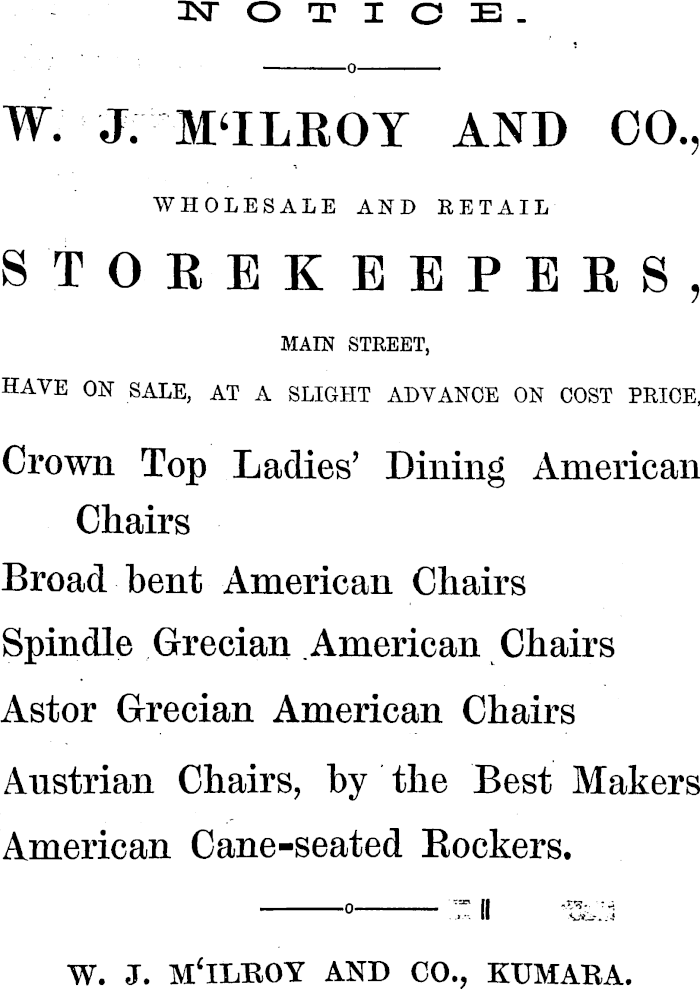 NOTICE.

W. J. M'ILROY AND CO.,

WHOLESALE AND RETAIL

STOREKEEPERS,

MAIN STREET,

HAVE ON SALE, AT A SLIGHT ADVANCE ON COST PRICE,

Crown Top Ladies' Dining American Chairs

Broad bent American Chairs

Spindle Grecian American Chairs

Astor Grecian American Chairs

Austrian Chairs, by the Best Makers

American Cane-seated Rockers.

W. J. M'ILROY AND CO., KUMARA.